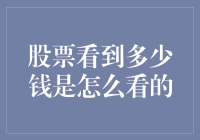 股票看到多少钱是怎么看的